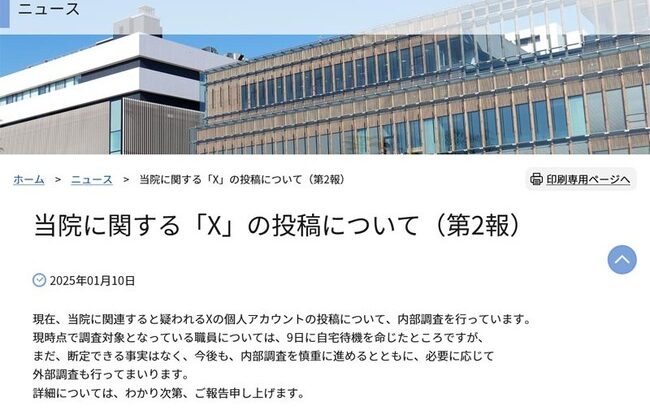 ニュース

ホーム ＞ ニュース ＞ 当院に関する「X」の投稿について（第2報）

印刷専用ページへ

当院に関する「X」の投稿について（第2報）

2025年01月10日

現在、当院に関連すると疑われるXの個人アカウントの投稿について、内部調査を行っています。
現時点で調査対象となっている職員については、9日に自宅待機を命じたところですが、
まだ、断定できる事実はなく、今後も、内部調査を慎重に進めるとともに、必要に応じて
外部調査も行ってまいります。
詳細については、わかり次第、ご報告申し上げます。